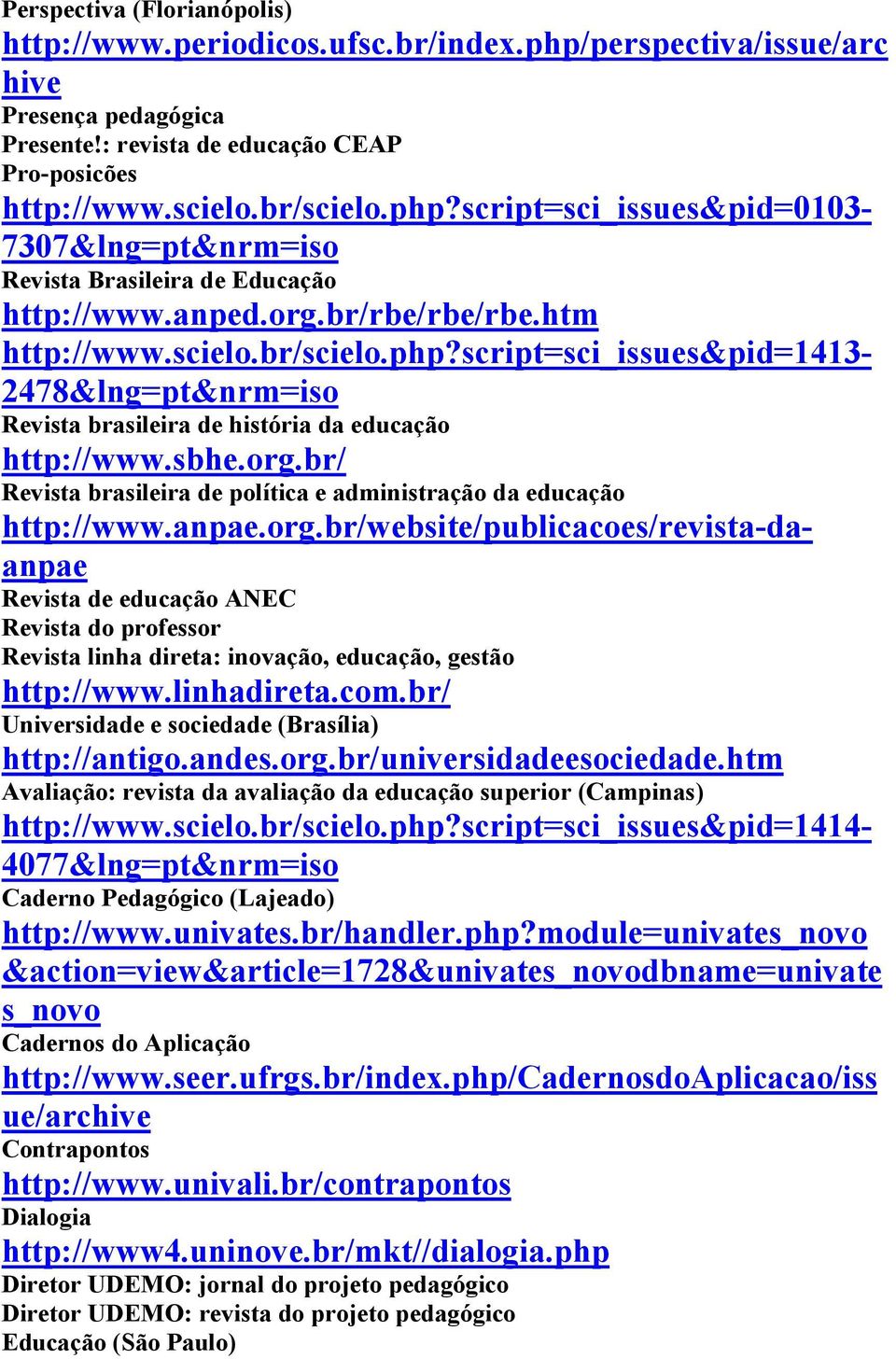 Perspectiva (Florianópolis)
http://www.periodicos.ufsc.br/index.php/perspectiva/issue/archive
Presença pedagógica
Presente!: revista de educação CEAP
Pro-posicões
http://www.scielo.br/scielo.php?script=sci_issues&pid=0103-7307&lng=pt&nrm=iso
Revista Brasileira de Educação
http://www.anped.org.br/rbe/rbe/rbe.htm
http://www.scielo.br/scielo.php?script=sci_issues&pid=1413-2478&lng=pt&nrm=iso
Revista brasileira de história da educação
http://www.sbhe.org.br/
Revista brasileira de política e administração da educação
http://www.anpae.org.br/website/publicacoes/revista-da-anpae
Revista de educação ANEC
Revista do professor
Revista linha direta: inovação, educação, gestão
http://www.linhadireta.com.br/
Universidade e sociedade (Brasília)
http://antigo.andes.org.br/universidadeesociedade.htm
Avaliação: revista da avaliação da educação superior (Campinas)
http://www.scielo.br/scielo.php?script=sci_issues&pid=1414-4077&lng=pt&nrm=iso
Caderno Pedagógico (Lajeado)
http://www.univates.br/handler.php?module=univates_novo&action=view&article=1728&univates_novodbname=univates_novo
Cadernos do Aplicação
http://www.seer.ufrgs.br/index.php/CadernosdoAplicacao/issue/archive
Contrapontos
http://www.univali.br/contrapontos
Dialogia
http://www4.uninove.br/mkt//dialogia.php
Diretor UDEMO: jornal do projeto pedagógico
Diretor UDEMO: revista do projeto pedagógico
Educação (São Paulo)